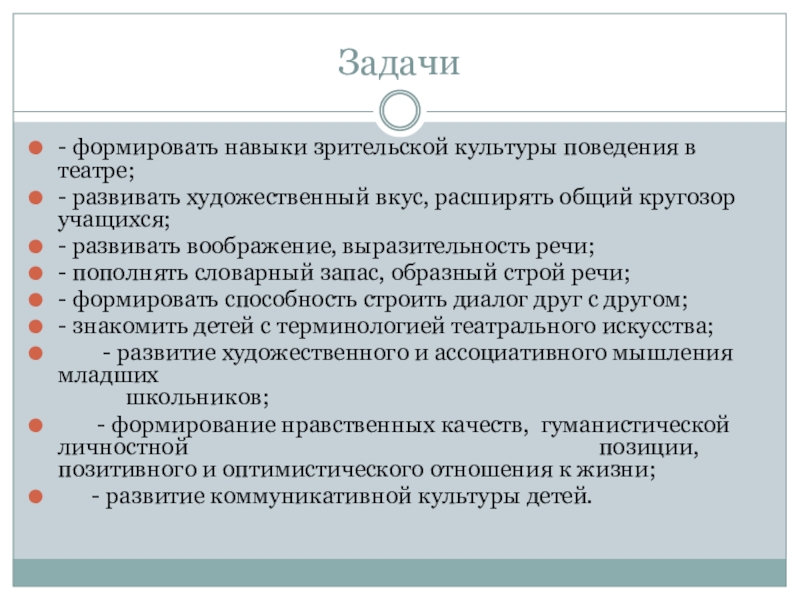 Задачи

- формировать навыки зрительской культуры поведения в театре;
- развивать художественный вкус, расширять общий кругозор учащихся;
- развивать воображение, выразительность речи;
- пополнять словарный запас, образный строй речи;
- формировать способность строить диалог друг с другом;
- знакомить детей с терминологией театрального искусства;
- развитие художественного и ассоциативного мышления младших школьников;
- формирование нравственных качеств, гуманистической личностной позиции, позитивного и оптимистического отношения к жизни;
- развитие коммуникативной культуры детей.